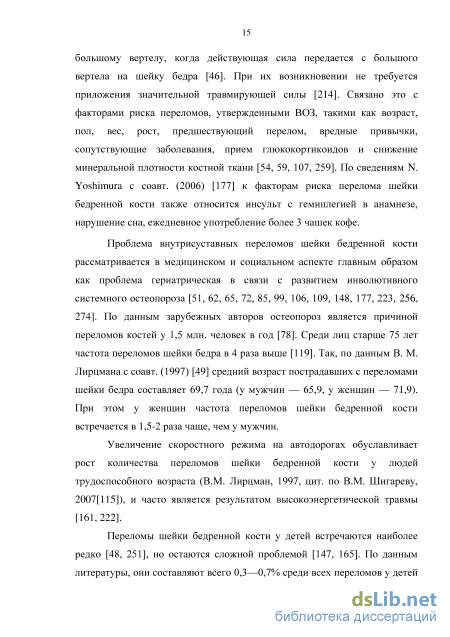 15

большому вертелу, когда действующая сила передается с большого вертела на шейку бедра [46]. При их возникновении не требуется приложения значительной травмирующей силы [214]. Связано это с факторами риска переломов, утвержденными ВОЗ, такими как возраст, пол, вес, рост, предшествующий перелом, вредные привычки, сопутствующие заболевания, прием глюкокортикоидов и снижение минеральной плотности костной ткани [54, 59, 107, 259]. По сведениям N. Yoshimura с соавт. (2006) [177] к факторам риска перелома шейки бедренной кости также относится инсульт с гемиплегией в анамнезе, нарушение сна, ежедневное употребление более 3 чашек кофе.

Проблема внутрисуставных переломов шейки бедренной кости рассматривается в медицинском и социальном аспекте главным образом как проблема гериатрическая в связи с развитием инволютивного системного остеопороза [51, 62, 65, 72, 85, 99, 106, 109, 148, 177, 223, 256, 274]. По данным зарубежных авторов остеопороз является причиной переломов костей у 1,5 млн. человек в год [78]. Среди лиц старше 75 лет частота переломов шейки бедра в 4 раза выше [119]. Так, по данным В. М. Лирцмана с соавт. (1997) [49] средний возраст пострадавших с переломами шейки бедра составляет 69,7 года (у мужчин — 65,9, у женщин — 71,9). При этом у женщин частота переломов шейки бедренной кости встречается в 1,5-2 раза чаще, чем у мужчин.

Увеличение скоростного режима на автодорогах обуславливает рост количества переломов шейки бедренной кости у людей трудоспособного возраста (В.М. Лирцман, 1997, цит. по В.М. Шигареву, 2007[115]), и часто является результатом высокоэнергетической травмы [161, 222].

Переломы шейки бедренной кости у детей встречаются наиболее редко [48, 251], но остаются сложной проблемой [147, 165]. По данным литературы, они составляют всего 0,3—0,7% среди всех переломов у детей

dsLib.net
библиотека диссертаций